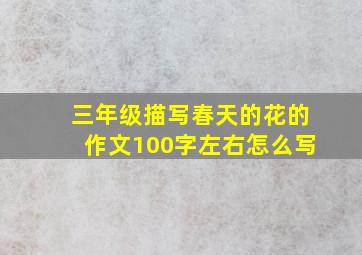 三年级描写春天的花的作文100字左右怎么写